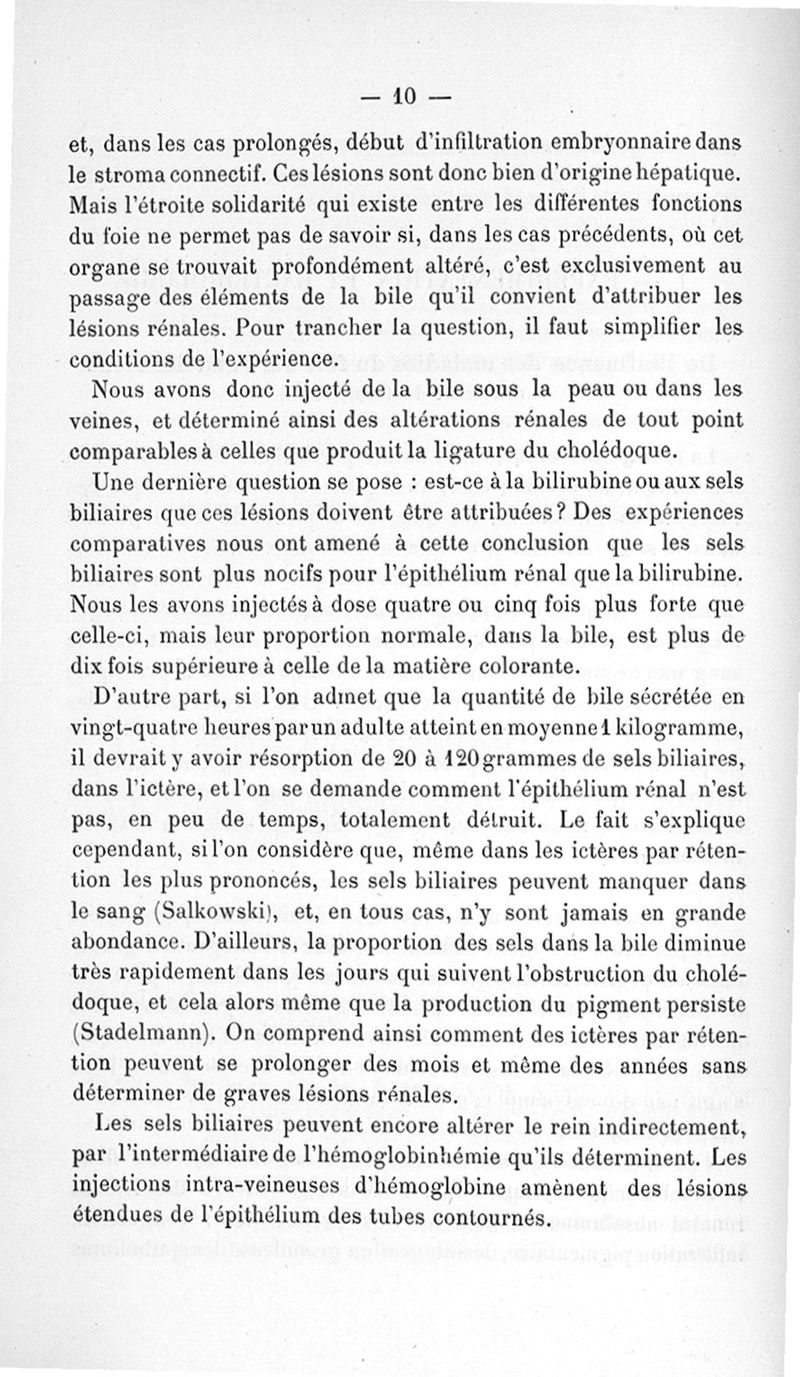 — 10 —

et, dans les cas prolongés, début d'infiltration embryonnaire dans le stroma connectif. Ces lésions sont donc bien d'origine hépatique. Mais l'étroite solidarité qui existe entre les différentes fonctions du foie ne permet pas de savoir si, dans les cas précédents, où cet organe se trouvait profondément altéré, c'est exclusivement au passage des éléments de la bile qu'il convient d'attribuer les lésions rénales. Pour trancher la question, il faut simplifier les conditions de l'expérience.

Nous avons donc injecté de la bile sous la peau ou dans les veines, et déterminé ainsi des altérations rénales de tout point comparables à celles que produit la ligature du cholédoque.

Une dernière question se pose : est-ce à la bilirubine ou aux sels biliaires que ces lésions doivent être attribuées ? Des expériences comparatives nous ont amené à cette conclusion que les sels biliaires sont plus nocifs pour l'épithélium rénal que la bilirubine. Nous les avons injectés à dose quatre ou cinq fois plus forte que celle-ci, mais leur proportion normale, dans la bile, est plus de dix fois supérieure à celle de la matière colorante.

D'autre part, si l'on admet que la quantité de bile sécrétée en vingt-quatre heures par un adulte atteint en moyenne 1 kilogramme, il devrait y avoir résorption de 20 à 120 grammes de sels biliaires, dans l'ictère, et l'on se demande comment l'épithélium rénal n'est pas, en peu de temps, totalement détruit. Le fait s'explique cependant, si l'on considère que, même dans les ictères par rétention les plus prononcés, les sels biliaires peuvent manquer dans le sang (Salkowski), et, en tous cas, n'y sont jamais en grande abondance. D'ailleurs, la proportion des sels dans la bile diminue très rapidement dans les jours qui suivent l'obstruction du cholédoque, et cela alors même que la production du pigment persiste (Stadelmann). On comprend ainsi comment des ictères par rétention peuvent se prolonger des mois et même des années sans déterminer de graves lésions rénales.

Les sels biliaires peuvent encore altérer le rein indirectement, par l'intermédiaire de l'hémoglobinhémie qu'ils déterminent. Les injections intra-veineuses d'hémoglobine amènent des lésions étendues de l'épithélium des tubes contournés.